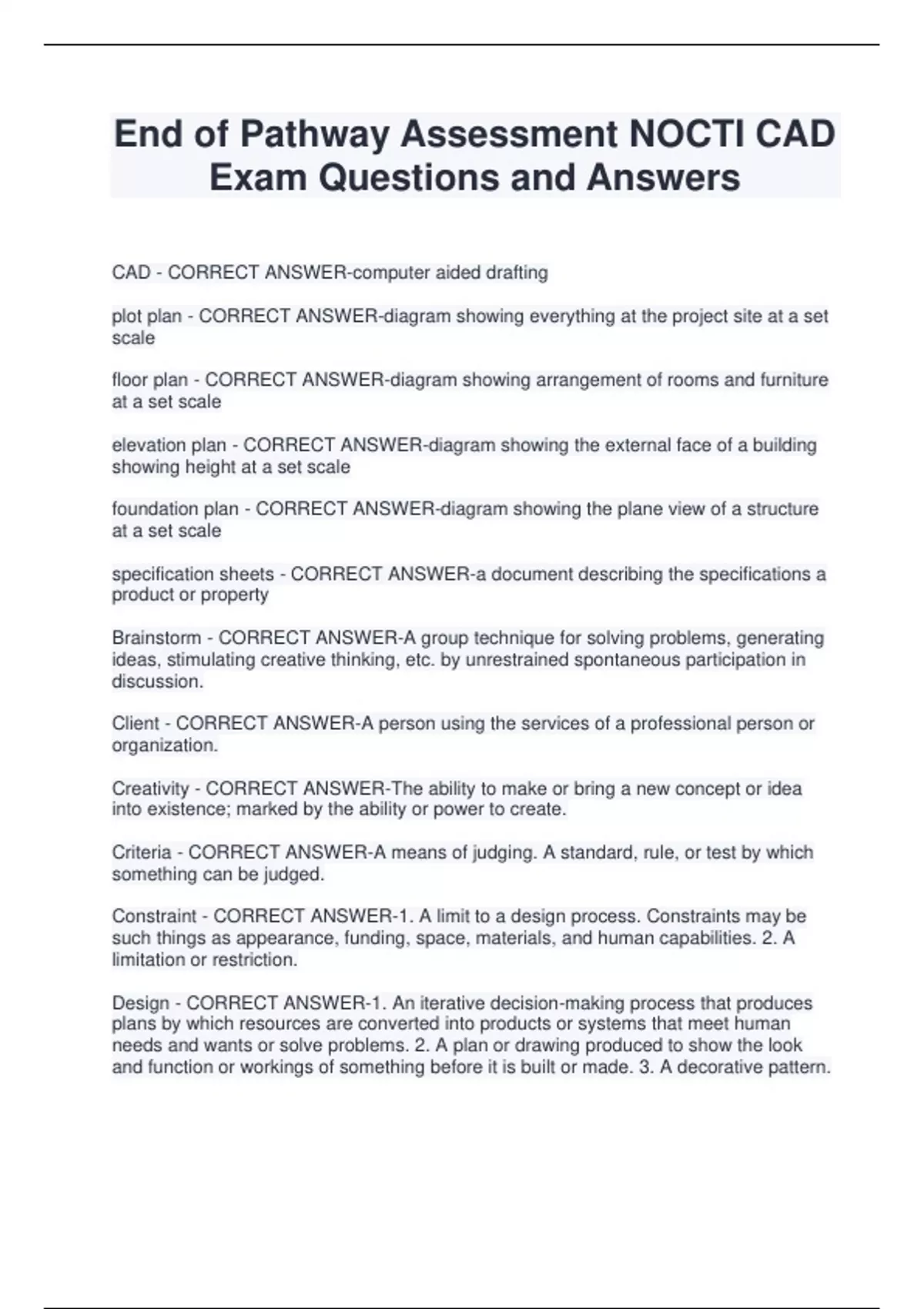 End of Pathway Assessment NOCTI CAD Exam Questions and Answers

CAD - CORRECT ANSWER-computer aided drafting

plot plan - CORRECT ANSWER-diagram showing everything at the project site at a set scale

floor plan - CORRECT ANSWER-diagram showing arrangement of rooms and furniture at a set scale

elevation plan - CORRECT ANSWER-diagram showing the external face of a building showing height at a set scale

foundation plan - CORRECT ANSWER-diagram showing the plane view of a structure at a set scale

specification sheets - CORRECT ANSWER-a document describing the specifications a product or property

Brainstorm - CORRECT ANSWER-A group technique for solving problems, generating ideas, stimulating creative thinking, etc. by unrestrained spontaneous participation in discussion.

Client - CORRECT ANSWER-A person using the services of a professional person or organization.

Creativity - CORRECT ANSWER-The ability to make or bring a new concept or idea into existence; marked by the ability or power to create.

Criteria - CORRECT ANSWER-A means of judging. A standard, rule, or test by which something can be judged.

Constraint - CORRECT ANSWER-1. A limit to a design process. Constraints may be such things as appearance, funding, space, materials, and human capabilities. 2. A limitation or restriction.

Design - CORRECT ANSWER-1. An iterative decision-making process that produces plans by which resources are converted into products or systems that meet human needs and wants or solve problems. 2. A plan or drawing produced to show the look and function or workings of something before it is built or made. 3. A decorative pattern.